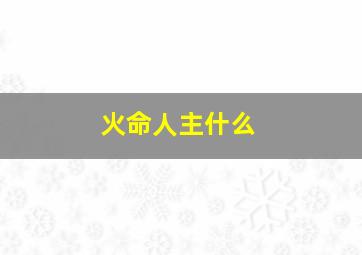 火命人主什么